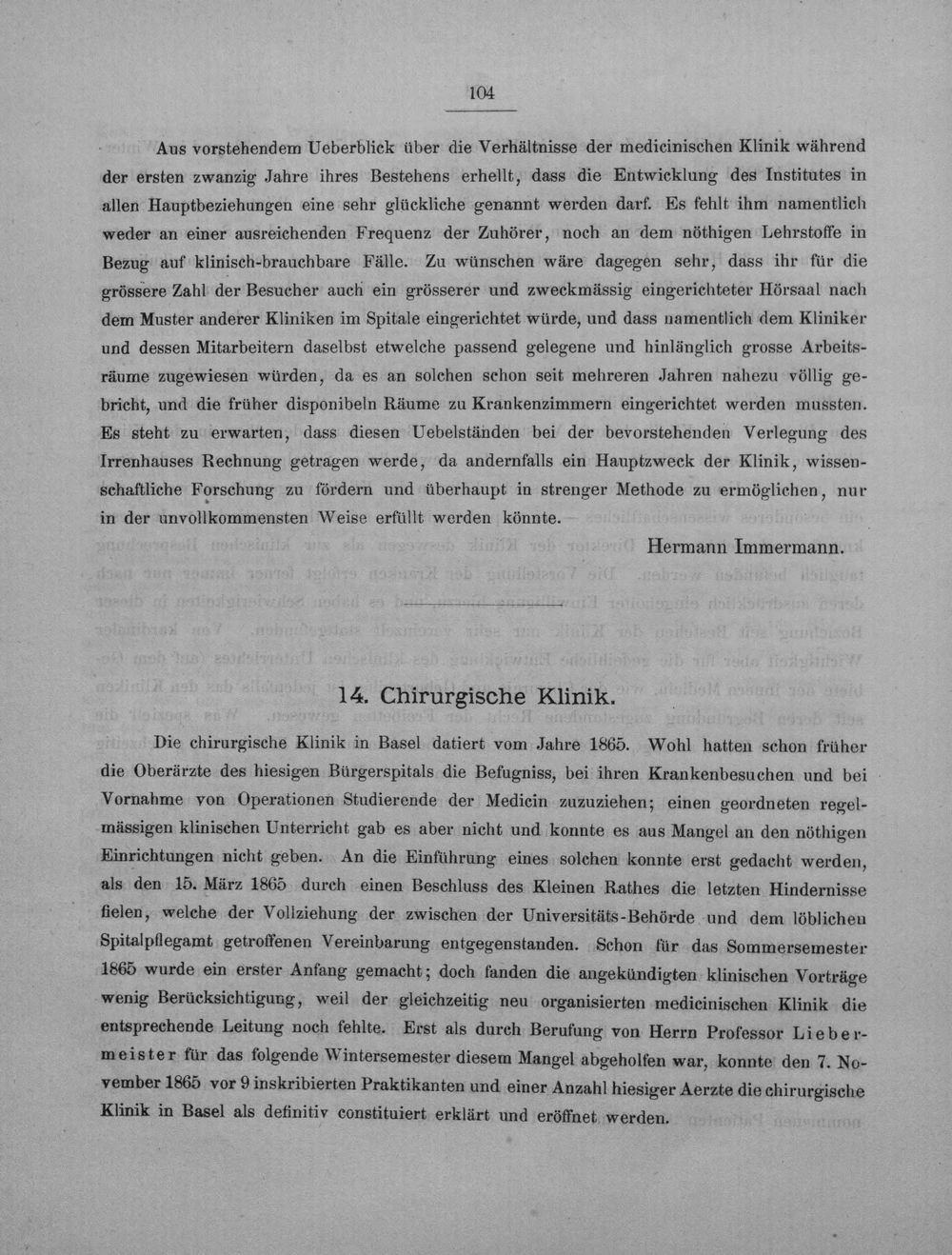 104

Aus vorstehendem Ueberblick über die Verhältnisse der medicinischen Klinik während der ersten zwanzig Jahre ihres Bestehens erhellt, dass die Entwicklung des Institutes in allen Hauptbeziehungen eine sehr glückliche genannt werden darf. Es fehlt ihm namentlich weder an einer ausreichenden Frequenz der Zuhörer, noch an dem nöthigen Lehrstoffe in Bezug auf klinisch-brauchbare Fälle. Zu wünschen wäre dagegen sehr, dass ihr für die grössere Zahl der Besucher auch ein grösserer und zweckmässig eingerichteter Hörsaal nach dem Muster anderer Kliniken im Spitale eingerichtet würde, und dass namentlich dem Kliniker und dessen Mitarbeitern daselbst etwelche passend gelegene und hinlänglich grosse Arbeitsräume zugewiesen würden, da es an solchen schon seit mehreren Jahren nahezu völlig gebricht, und die früher disponibeln Räume zu Krankenzimmern eingerichtet werden mussten. Es steht zu erwarten, dass diesen Uebelständen bei der bevorstehenden Verlegung des Irrenhauses Rechnung getragen werde, da andernfalls ein Hauptzweck der Klinik, wissenschaftliche Forschung zu fördern und überhaupt in strenger Methode zu ermöglichen, nur in der unvollkommensten Weise erfüllt werden könnte.

Hermann Immermann.

14. Chirurgische Klinik.

Die chirurgische Klinik in Basel datiert vom Jahre 1865. Wohl hatten schon früher die Oberärzte des hiesigen Bürgerspitals die Befugniss, bei ihren Krankenbesuchen und bei Vornahme von Operationen Studierende der Medicin zuzuziehen; einen geordneten regelmässigen klinischen Unterricht gab es aber nicht und konnte es aus Mangel an den nöthigen Einrichtungen nicht geben. An die Einführung eines solchen konnte erst gedacht werden, als den 15. März 1865 durch einen Beschluss des Kleinen Rathes die letzten Hindernisse fielen, welche der Vollziehung der zwischen der Universitäts-Behörde und dem löblichen Spitalpflegamt getroffenen Vereinbarung entgegenstanden. Schon für das Sommersemester 1865 wurde ein erster Anfang gemacht; doch fanden die angekündigten klinischen Vorträge wenig Berücksichtigung, weil der gleichzeitig neu organisierten medicinischen Klinik die entsprechende Leitung noch fehlte. Erst als durch Berufung von Herrn Professor Liebermeister für das folgende Wintersemester diesem Mangel abgeholfen war, konnte den 7. November 1865 vor 9 inskribierten Praktikanten und einer Anzahl hiesiger Aerzte die chirurgische Klinik in Basel als definitiv constituiert erklärt und eröffnet werden.